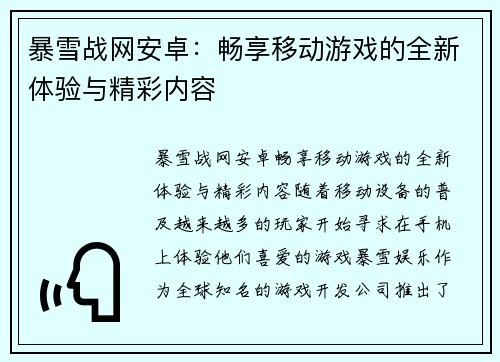 暴雪战网安卓：畅享移动游戏的全新体验与精彩内容

暴雪战网安卓畅享移动游戏的全新体验与精彩内容随着移动设备的普及越来越多的玩家开始寻求在手机上体验他们喜爱的游戏暴雪娱乐作为全球知名的游戏开发公司推出了